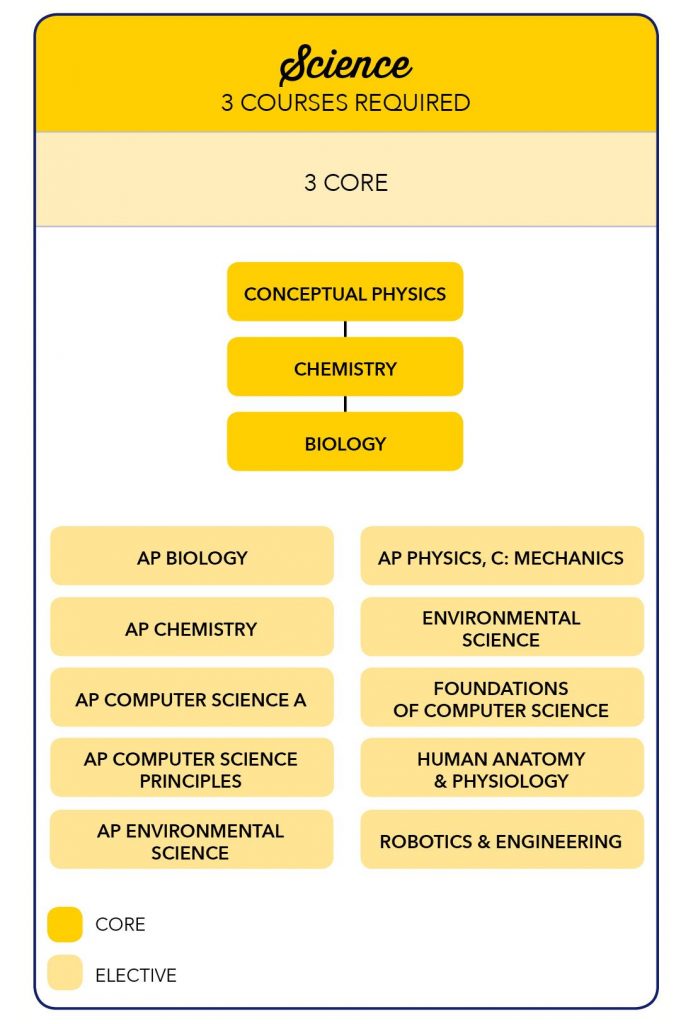 Science
3 COURSES REQUIRED

3 CORE

CONCEPTUAL PHYSICS

CHEMISTRY

BIOLOGY

AP BIOLOGY

AP CHEMISTRY

AP COMPUTER SCIENCE A

AP COMPUTER SCIENCE PRINCIPLES

AP ENVIRONMENTAL SCIENCE

AP PHYSICS, C: MECHANICS

ENVIRONMENTAL SCIENCE

FOUNDATIONS OF COMPUTER SCIENCE

HUMAN ANATOMY & PHYSIOLOGY

ROBOTICS & ENGINEERING

CORE

ELECTIVE